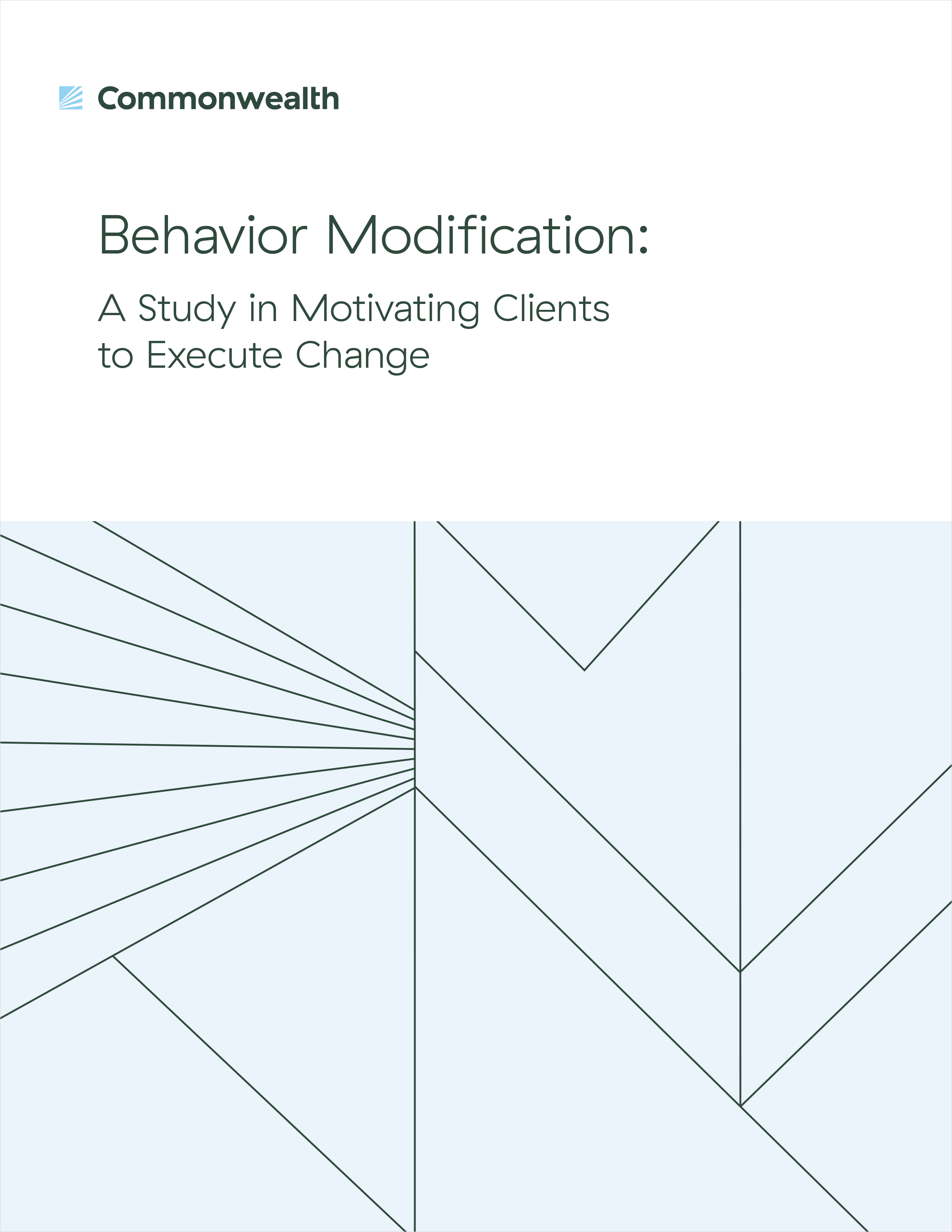 Commonwealth

Behavior Modification:

A Study in Motivating Clients to Execute Change